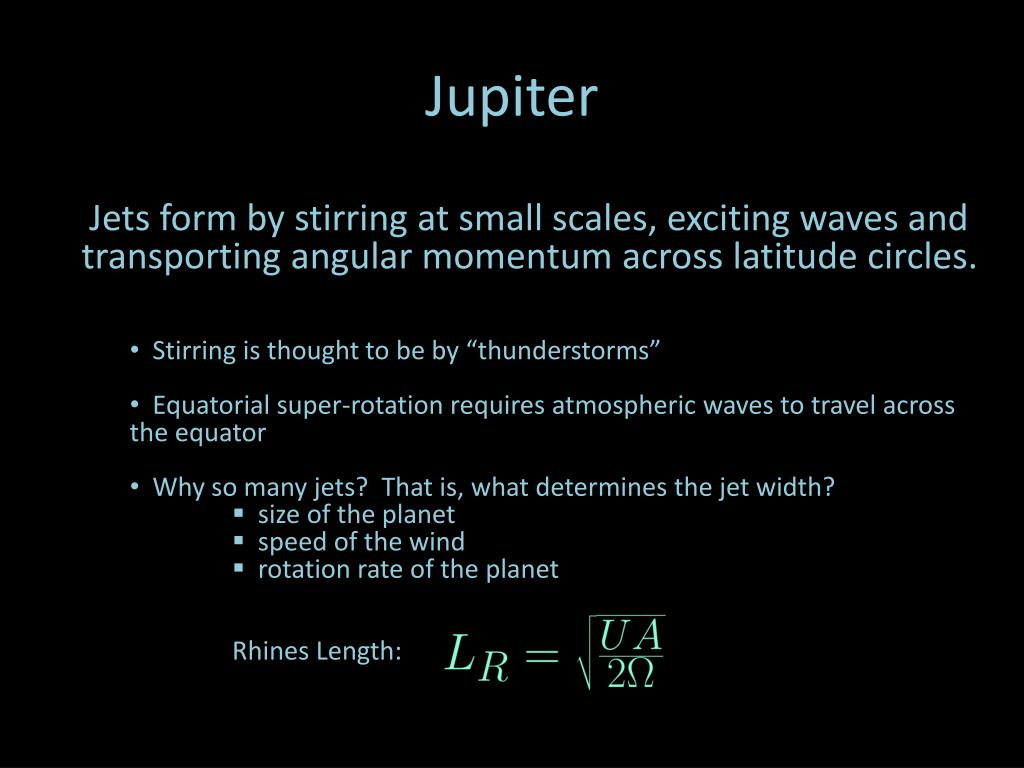 Jupiter

Jets form by stirring at small scales, exciting waves and transporting angular momentum across latitude circles.

• Stirring is thought to be by “thunderstorms”

• Equatorial super-rotation requires atmospheric waves to travel across the equator

• Why so many jets? That is, what determines the jet width?
▪ size of the planet
▪ speed of the wind
▪ rotation rate of the planet

Rhines Length: $L_R = \sqrt{\frac{UA}{2\Omega}}$